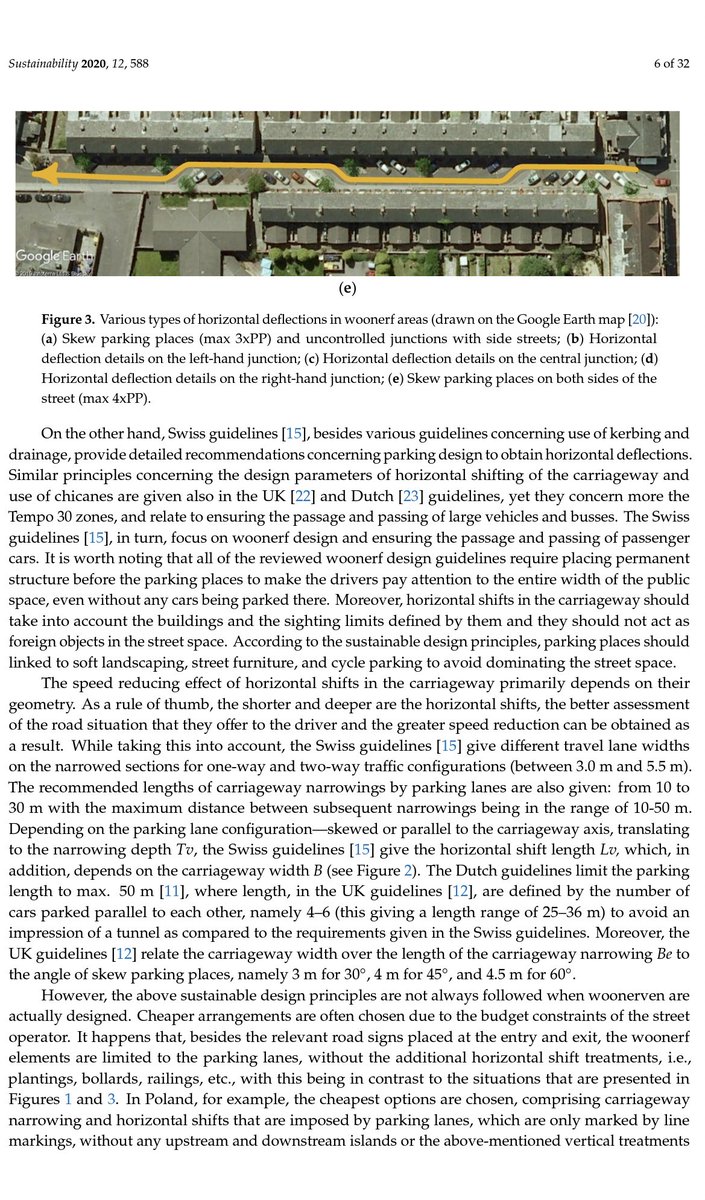 Sustainability 2020, 12, 588

6 of 32

Google Earth

(e)

Figure 3. Various types of horizontal deflections in woonerf areas (drawn on the Google Earth map [20]): (a) Skew parking places (max 3xPP) and uncontrolled junctions with side streets; (b) Horizontal deflection details on the left-hand junction; (c) Horizontal deflection details on the central junction; (d) Horizontal deflection details on the right-hand junction; (e) Skew parking places on both sides of the street (max 4xPP).

On the other hand, Swiss guidelines [15], besides various guidelines concerning use of kerbing and drainage, provide detailed recommendations concerning parking design to obtain horizontal deflections. Similar principles concerning the design parameters of horizontal shifting of the carriageway and use of chicanes are given also in the UK [22] and Dutch [23] guidelines, yet they concern more the Tempo 30 zones, and relate to ensuring the passage and passing of large vehicles and busses. The Swiss guidelines [15], in turn, focus on woonerf design and ensuring the passage and passing of passenger cars. It is worth noting that all of the reviewed woonerf design guidelines require placing permanent structure before the parking places to make the drivers pay attention to the entire width of the public space, even without any cars being parked there. Moreover, horizontal shifts in the carriageway should take into account the buildings and the sighting limits defined by them and they should not act as foreign objects in the street space. According to the sustainable design principles, parking places should linked to soft landscaping, street furniture, and cycle parking to avoid dominating the street space.

The speed reducing effect of horizontal shifts in the carriageway primarily depends on their geometry. As a rule of thumb, the shorter and deeper are the horizontal shifts, the better assessment of the road situation that they offer to the driver and the greater speed reduction can be obtained as a result. While taking this into account, the Swiss guidelines [15] give different travel lane widths on the narrowed sections for one-way and two-way traffic configurations (between 3.0 m and 5.5 m). The recommended lengths of carriageway narrowings by parking lanes are also given: from 10 to 30 m with the maximum distance between subsequent narrowings being in the range of 10-50 m. Depending on the parking lane configuration—skewed or parallel to the carriageway axis, translating to the narrowing depth $Tv$, the Swiss guidelines [15] give the horizontal shift length $Lv$, which, in addition, depends on the carriageway width $B$ (see Figure 2). The Dutch guidelines limit the parking length to max. 50 m [11], where length, in the UK guidelines [12], are defined by the number of cars parked parallel to each other, namely 4–6 (this giving a length range of 25–36 m) to avoid an impression of a tunnel as compared to the requirements given in the Swiss guidelines. Moreover, the UK guidelines [12] relate the carriageway width over the length of the carriageway narrowing $Be$ to the angle of skew parking places, namely 3 m for 30°, 4 m for 45°, and 4.5 m for 60°.

However, the above sustainable design principles are not always followed when woonerven are actually designed. Cheaper arrangements are often chosen due to the budget constraints of the street operator. It happens that, besides the relevant road signs placed at the entry and exit, the woonerf elements are limited to the parking lanes, without the additional horizontal shift treatments, i.e., plantings, bollards, railings, etc., with this being in contrast to the situations that are presented in Figures 1 and 3. In Poland, for example, the cheapest options are chosen, comprising carriageway narrowing and horizontal shifts that are imposed by parking lanes, which are only marked by line markings, without any upstream and downstream islands or the above-mentioned vertical treatments